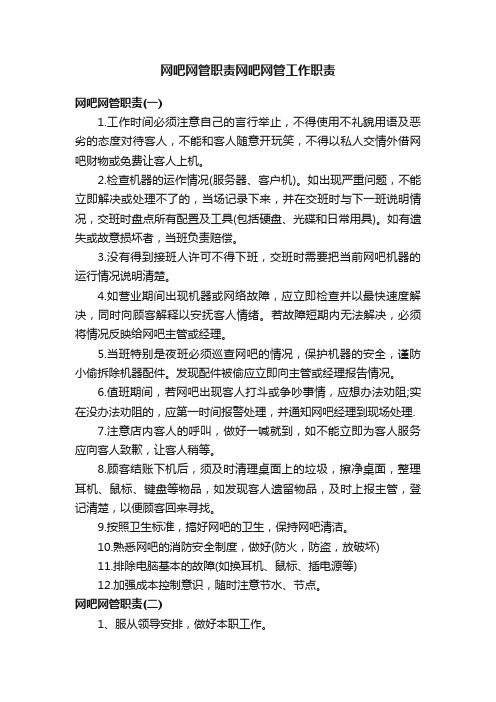 网吧网管职责网吧网管工作职责

网吧网管职责(一)

1.工作时间必须注意自己的言行举止，不得使用不礼貌用语及恶劣的态度对待客人，不能和客人随意开玩笑，不得以私人交情外借网吧财物或免费让客人上机。

2.检查机器的运作情况(服务器、客户机)。如出现严重问题，不能立即解决或处理不了的，当场记录下来，并在交班时与下一班说明情况，交班时盘点所有配置及工具(包括硬盘、光碟和日常用具)。如有遗失或故意损坏者，当班负责赔偿。

3.没有得到接班人许可不得下班，交班时需要把当前网吧机器的运行情况说明清楚。

4.如营业期间出现机器或网络故障，应立即检查并以最快速度解决，同时向顾客解释以安抚客人情绪。若故障短期内无法解决，必须将情况反映给网吧主管或经理。

5.当班特别是夜班必须巡查网吧的情况，保护机器的安全，谨防小偷拆除机器配件。发现配件被偷应立即向主管或经理报告情况。

6.值班期间，若网吧出现客人打斗或争吵事情，应想办法劝阻;实在没办法劝阻的，应第一时间报警处理，并通知网吧经理到现场处理.

7.注意店内客人的呼叫，做好一喊就到，如不能立即为客人服务应向客人致歉，让客人稍等。

8.顾客结账下机后，须及时清理桌面上的垃圾，擦净桌面，整理耳机、鼠标、键盘等物品，如发现客人遗留物品，及时上报主管，登记清楚，以便顾客回来寻找。

9.按照卫生标准，搞好网吧的卫生，保持网吧清洁。

10.熟悉网吧的消防安全制度，做好(防火，防盗，放破坏)

11.排除电脑基本的故障(如换耳机、鼠标、插电源等)

12.加强成本控制意识，随时注意节水、节点。

网吧网管职责(二)

1、服从领导安排，做好本职工作。